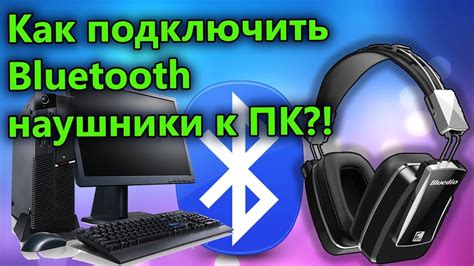 Как подключить Bluetooth наушники к ПК?!

Bluedio